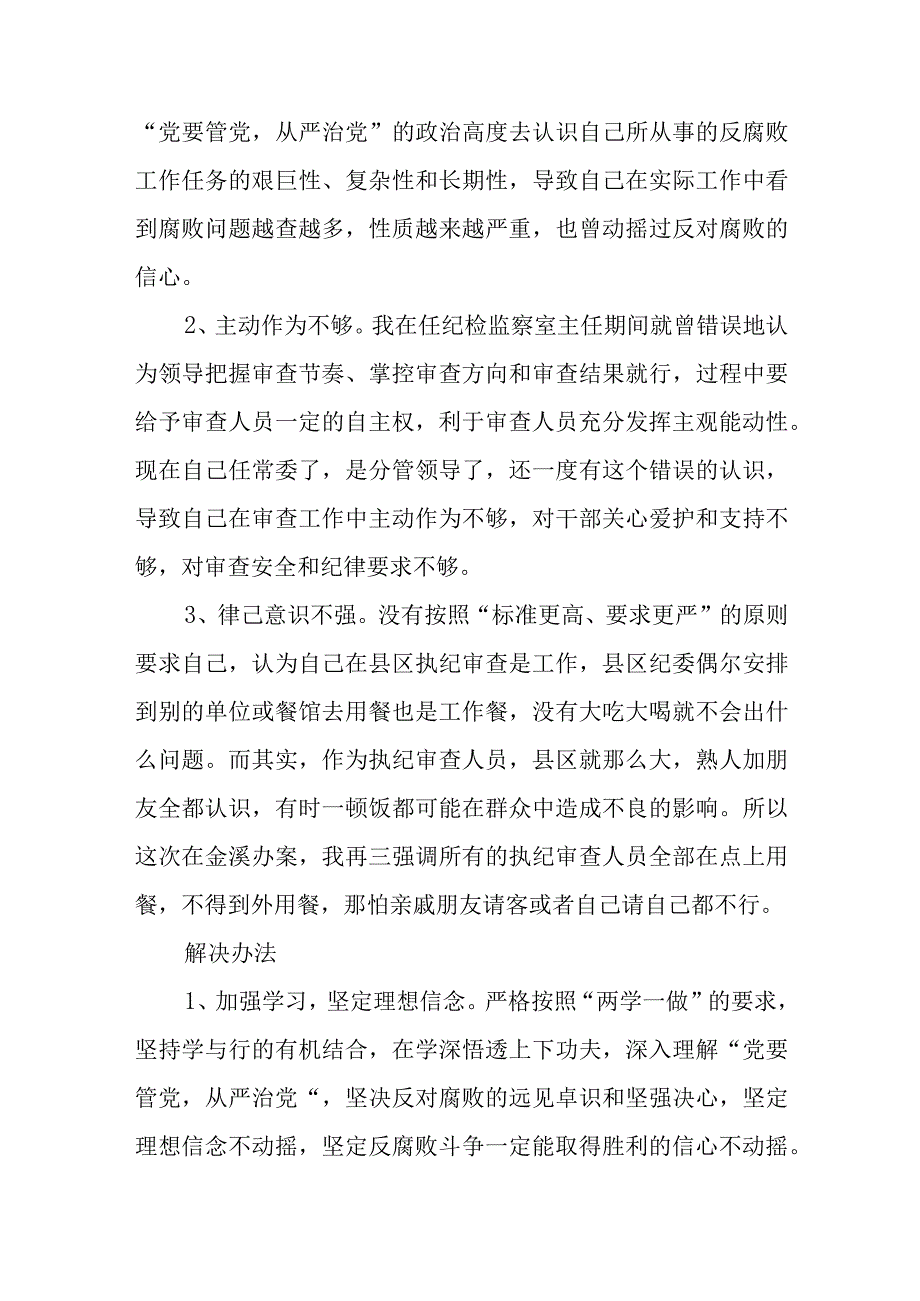 “党要管党，从严治党”的政治高度去认识自己所从事的反腐败工作任务的艰巨性、复杂性和长期性，导致自己在实际工作中看到腐败问题越查越多，性质越来越严重，也曾动摇过反对腐败的信心。

2、主动作为不够。我在任纪检监察室主任期间就曾错误地认为领导把握审查节奏、掌控审查方向和审查结果就行，过程中要给予审查人员一定的自主权，利于审查人员充分发挥主观能动性。现在自己任常委了，是分管领导了，还一度有这个错误的认识，导致自己在审查工作中主动作为不够，对干部关心爱护和支持不够，对审查安全和纪律要求不够。

3、律己意识不强。没有按照“标准更高、要求更严”的原则要求自己，认为自己在县区执纪审查是工作，县区纪委偶尔安排到别的单位或餐馆去用餐也是工作餐，没有大吃大喝就不会出什么问题。而其实，作为执纪审查人员，县区就那么大，熟人加朋友全都认识，有时一顿饭都可能在群众中造成不良的影响。所以这次在金溪办案，我再三强调所有的执纪审查人员全部在点上用餐，不得到外用餐，那怕亲戚朋友请客或者自己请自己都不行。

解决办法

1、加强学习，坚定理想信念。严格按照“两学一做”的要求，坚持学与行的有机结合，在学深悟透上下功夫，深入理解“党要管党，从严治党“，坚决反对腐败的远见卓识和坚强决心，坚定理想信念不动摇，坚定反腐败斗争一定能取得胜利的信心不动摇。